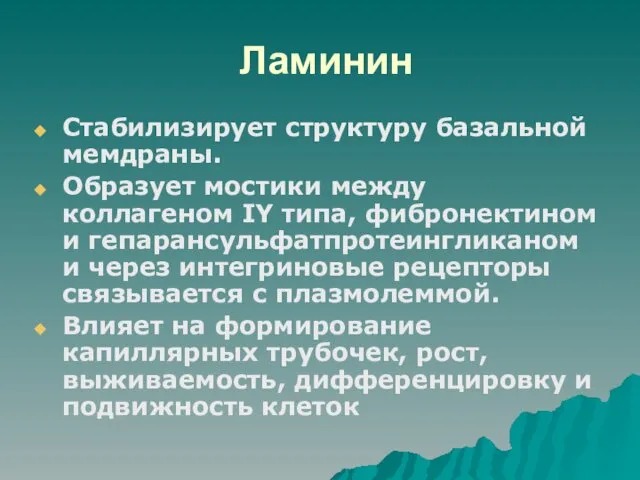 Ламинин

Стабилизирует структуру базальной мемдраны.

Образует мостики между коллагеном IY типа, фибронектином и гепарансульфатпротеингликаном и через интегриновые рецепторы связывается с плазмолеммой.

Влияет на формирование капиллярных трубочек, рост, выживаемость, дифференцировку и подвижность клеток